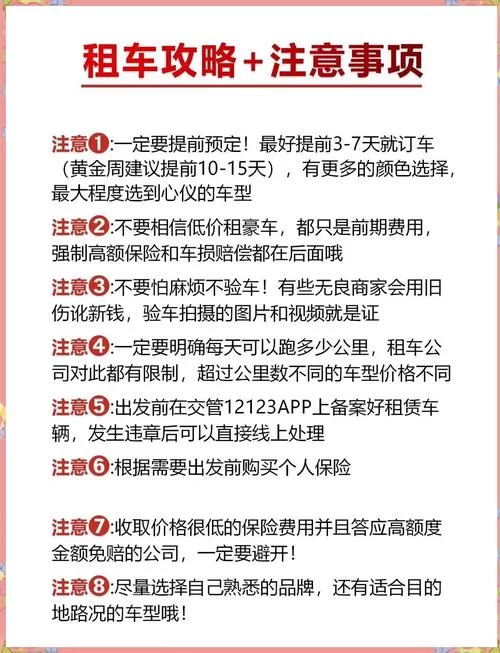 租车攻略+注意事项

注意❶:一定要提前预定！最好提前3-7天就订车（黄金周建议提前10-15天），有更多的颜色选择，最大程度选到心仪的车型

注意❷:不要相信低价租豪车，都只是前期费用，强制高额保险和车损赔偿都在后面哦

注意❸:不要怕麻烦不验车！有些无良商家会用旧伤讹新钱，验车拍摄的图片和视频就是证

注意❹:一定要明确每天可以跑多少公里，租车公司对此都有限制，超过公里数不同的车型价格不同

注意❺:出发前在交管12123APP上备案好租赁车辆，发生违章后可以直接线上处理

注意❻:根据需要出发前购买个人保险

注意❼:收取价格很低的保险费用并且答应高额度金额免赔的公司，一定要避开！

注意❽:尽量选择自己熟悉的品牌，还有适合目的地路况的车型哦！